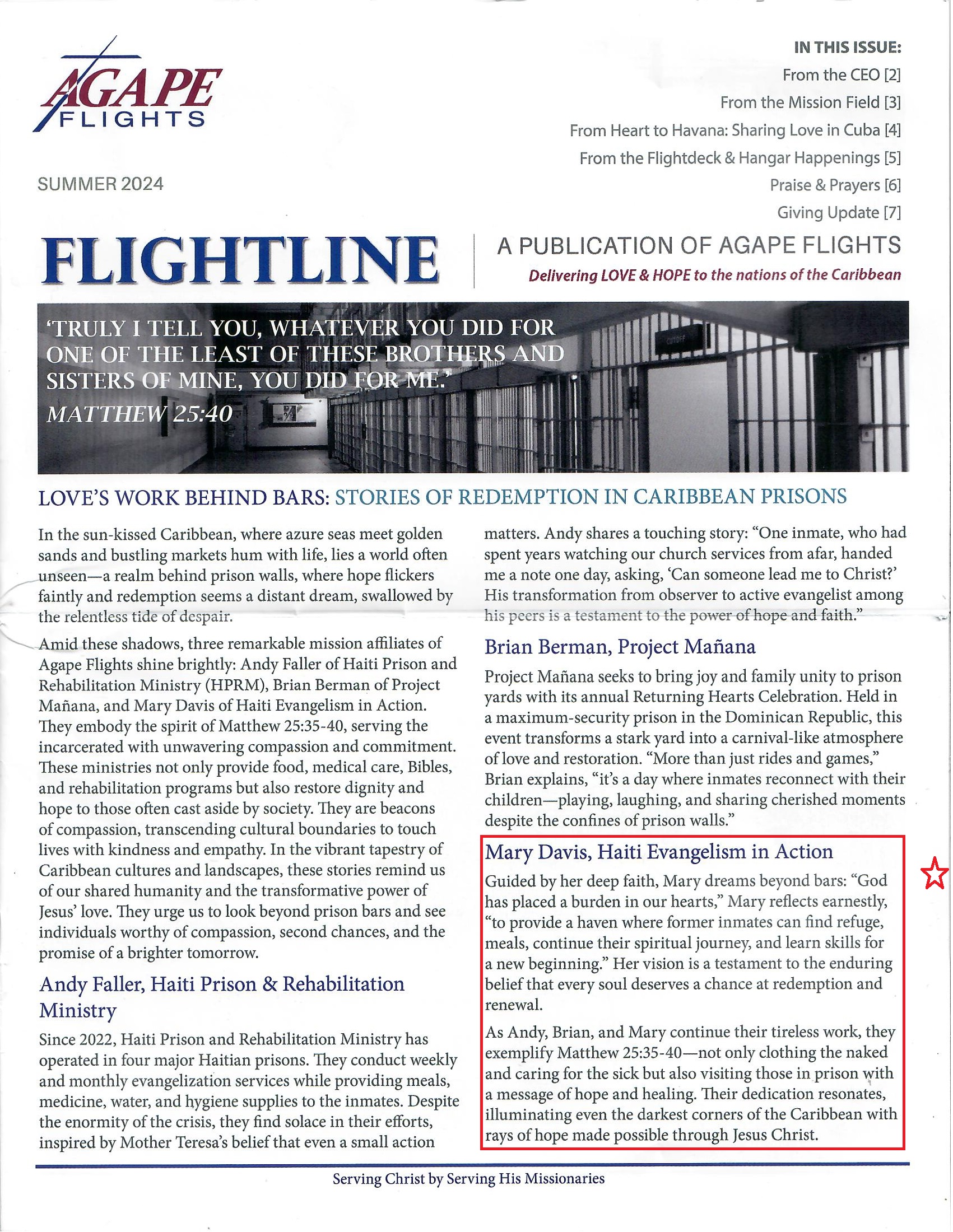 AGAPE FLIGHTS

SUMMER 2024

IN THIS ISSUE:
From the CEO [2]
From the Mission Field [3]
From Heart to Havana: Sharing Love in Cuba [4]
From the Flightdeck & Hangar Happenings [5]
Praise & Prayers [6]
Giving Update [7]

FLIGHTLINE

A PUBLICATION OF AGAPE FLIGHTS
Delivering LOVE & HOPE to the nations of the Caribbean

'TRULY I TELL YOU, WHATEVER YOU DID FOR ONE OF THE LEAST OF THESE BROTHERS AND SISTERS OF MINE, YOU DID FOR ME.'
MATTHEW 25:40

LOVE'S WORK BEHIND BARS: STORIES OF REDEMPTION IN CARIBBEAN PRISONS

In the sun-kissed Caribbean, where azure seas meet golden sands and bustling markets hum with life, lies a world often unseen—a realm behind prison walls, where hope flickers faintly and redemption seems a distant dream, swallowed by the relentless tide of despair.

Amid these shadows, three remarkable mission affiliates of Agape Flights shine brightly: Andy Faller of Haiti Prison and Rehabilitation Ministry (HPRM), Brian Berman of Project Mañana, and Mary Davis of Haiti Evangelism in Action. They embody the spirit of Matthew 25:35-40, serving the incarcerated with unwavering compassion and commitment. These ministries not only provide food, medical care, Bibles, and rehabilitation programs but also restore dignity and hope to those often cast aside by society. They are beacons of compassion, transcending cultural boundaries to touch lives with kindness and empathy. In the vibrant tapestry of Caribbean cultures and landscapes, these stories remind us of our shared humanity and the transformative power of Jesus' love. They urge us to look beyond prison bars and see individuals worthy of compassion, second chances, and the promise of a brighter tomorrow.

Andy Faller, Haiti Prison & Rehabilitation Ministry

Since 2022, Haiti Prison and Rehabilitation Ministry has operated in four major Haitian prisons. They conduct weekly and monthly evangelization services while providing meals, medicine, water, and hygiene supplies to the inmates. Despite the enormity of the crisis, they find solace in their efforts, inspired by Mother Teresa's belief that even a small action matters. Andy shares a touching story: "One inmate, who had spent years watching our church services from afar, handed me a note one day, asking, 'Can someone lead me to Christ?' His transformation from observer to active evangelist among his peers is a testament to the power of hope and faith."

Brian Berman, Project Mañana

Project Mañana seeks to bring joy and family unity to prison yards with its annual Returning Hearts Celebration. Held in a maximum-security prison in the Dominican Republic, this event transforms a stark yard into a carnival-like atmosphere of love and restoration. "More than just rides and games," Brian explains, "it's a day where inmates reconnect with their children—playing, laughing, and sharing cherished moments despite the confines of prison walls."

Mary Davis, Haiti Evangelism in Action

Guided by her deep faith, Mary dreams beyond bars: "God has placed a burden in our hearts," Mary reflects earnestly, "to provide a haven where former inmates can find refuge, meals, continue their spiritual journey, and learn skills for a new beginning." Her vision is a testament to the enduring belief that every soul deserves a chance at redemption and renewal.

As Andy, Brian, and Mary continue their tireless work, they exemplify Matthew 25:35-40—not only clothing the naked and caring for the sick but also visiting those in prison with a message of hope and healing. Their dedication resonates, illuminating even the darkest corners of the Caribbean with rays of hope made possible through Jesus Christ.

Serving Christ by Serving His Missionaries